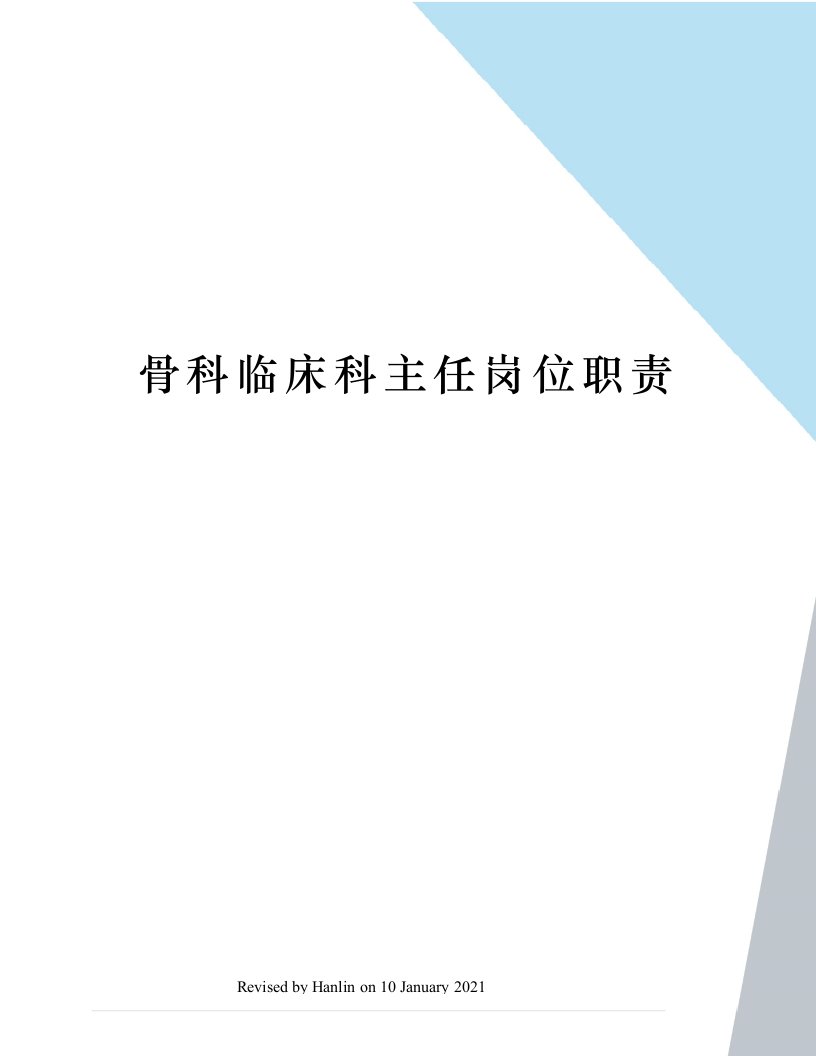 骨科临床科主任岗位职责

Revised by Hanlin on 10 January 2021